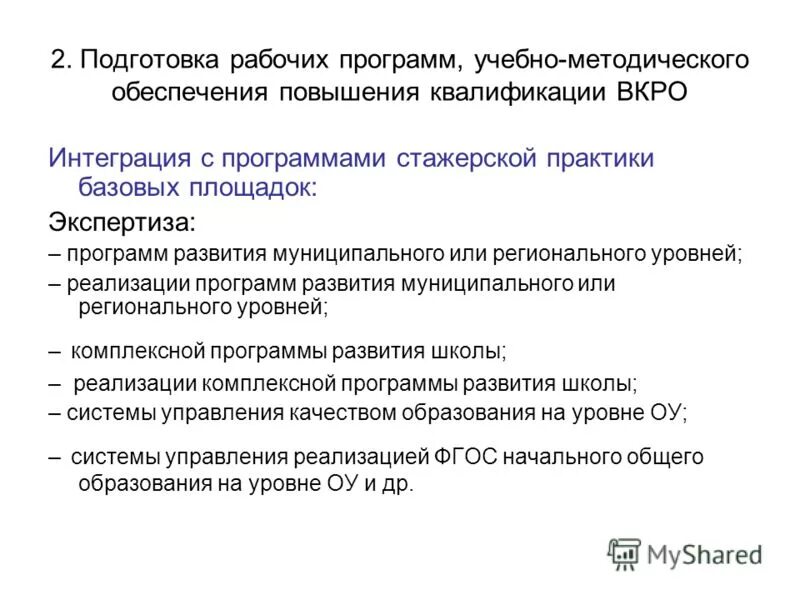 2. Подготовка рабочих программ, учебно-методического обеспечения повышения квалификации ВКРО

Интеграция с программами стажерской практики базовых площадок:

Экспертиза:

– программ развития муниципального или регионального уровней;

– реализации программ развития муниципального или регионального уровней;

– комплексной программы развития школы;

– реализации комплексной программы развития школы;

– системы управления качеством образования на уровне ОУ;

– системы управления реализацией ФГОС начального общего образования на уровне ОУ и др.

MyShared